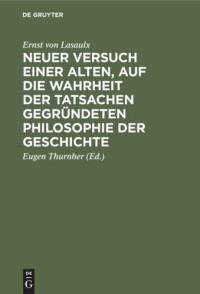 DE GRUYTER

Ernst von Lasaulx

NEUER VERSUCH EINER ALTEN, AUF DIE WAHRHEIT DER TATSACHEN GEGRÜNDETEN PHILOSOPHIE DER GESCHICHTE

Eugen Thurnher (Ed.)

DE
G